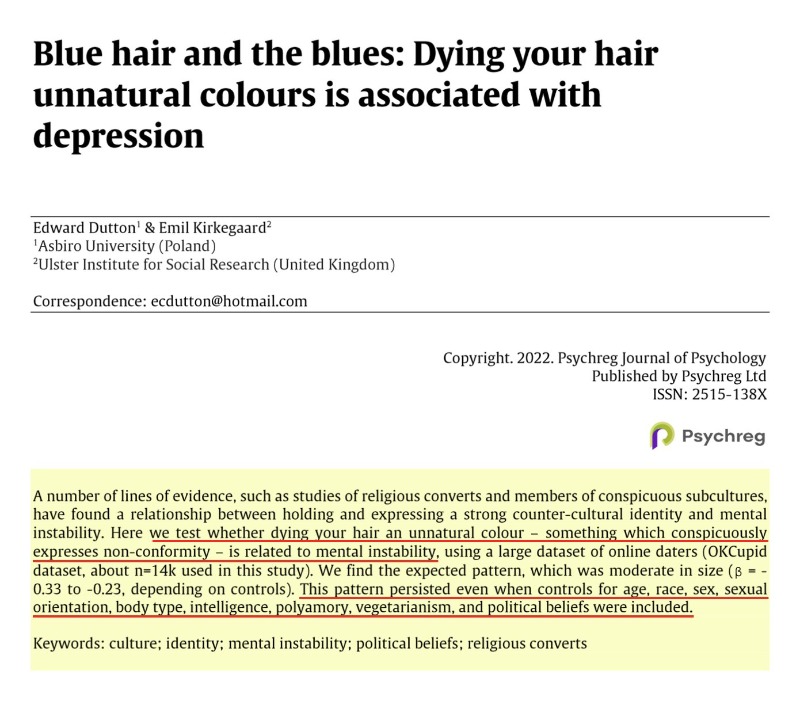 Blue hair and the blues: Dying your hair unnatural colours is associated with depression

Edward Dutton$^1$ & Emil Kirkegaard$^2$
$^1$Asbiro University (Poland)
$^2$Ulster Institute for Social Research (United Kingdom)

Correspondence: ecdutton@hotmail.com

Copyright. 2022. Psychreg Journal of Psychology
Published by Psychreg Ltd
ISSN: 2515-138X

Psychreg

A number of lines of evidence, such as studies of religious converts and members of conspicuous subcultures, have found a relationship between holding and expressing a strong counter-cultural identity and mental instability. Here we test whether dying your hair an unnatural colour – something which conspicuously expresses non-conformity – is related to mental instability, using a large dataset of online daters (OKCupid dataset, about n=14k used in this study). We find the expected pattern, which was moderate in size ($\beta$ = -0.33 to -0.23, depending on controls). This pattern persisted even when controls for age, race, sex, sexual orientation, body type, intelligence, polyamory, vegetarianism, and political beliefs were included.

Keywords: culture; identity; mental instability; political beliefs; religious converts